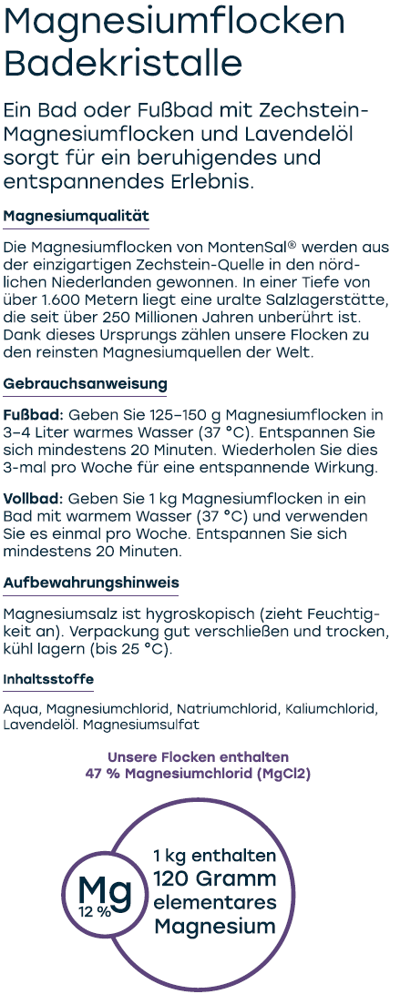 Magnesiumflocken Badekristalle

Ein Bad oder Fußbad mit Zechstein-Magnesiumflocken und Lavendelöl sorgt für ein beruhigendes und entspannendes Erlebnis.

Magnesiumqualität

Die Magnesiumflocken von MontenSal® werden aus der einzigartigen Zechstein-Quelle in den nördlichen Niederlanden gewonnen. In einer Tiefe von über 1.600 Metern liegt eine uralte Salzlagerstätte, die seit über 250 Millionen Jahren unberührt ist. Dank dieses Ursprungs zählen unsere Flocken zu den reinsten Magnesiumquellen der Welt.

Gebrauchsanweisung

Fußbad: Geben Sie 125–150 g Magnesiumflocken in 3–4 Liter warmes Wasser (37 °C). Entspannen Sie sich mindestens 20 Minuten. Wiederholen Sie dies 3-mal pro Woche für eine entspannende Wirkung.

Vollbad: Geben Sie 1 kg Magnesiumflocken in ein Bad mit warmem Wasser (37 °C) und verwenden Sie es einmal pro Woche. Entspannen Sie sich mindestens 20 Minuten.

Aufbewahrungshinweis

Magnesiumsalz ist hygroskopisch (zieht Feuchtigkeit an). Verpackung gut verschließen und trocken, kühl lagern (bis 25 °C).

Inhaltsstoffe

Aqua, Magnesiumchlorid, Natriumchlorid, Kaliumchlorid, Lavendelöl. Magnesiumsulfat

Unsere Flocken enthalten
47 % Magnesiumchlorid (MgCl2)

Mg
12 %

1 kg enthalten
120 Gramm
elementares
Magnesium